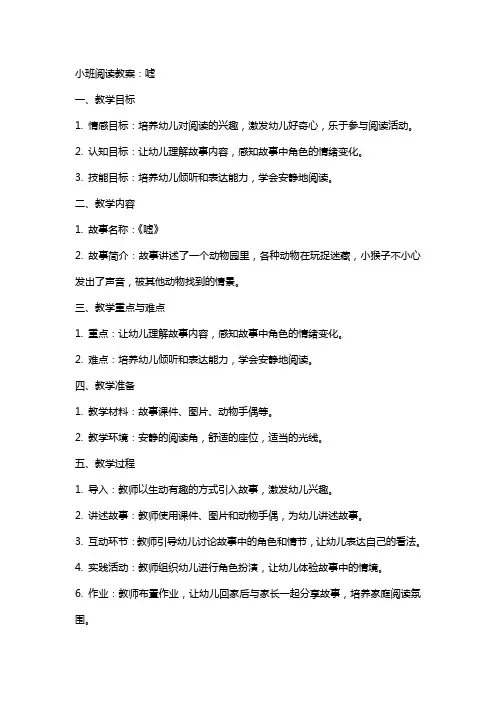 小班阅读教案：嘘

一、教学目标

1. 情感目标：培养幼儿对阅读的兴趣，激发幼儿好奇心，乐于参与阅读活动。

2. 认知目标：让幼儿理解故事内容，感知故事中角色的情绪变化。

3. 技能目标：培养幼儿倾听和表达能力，学会安静地阅读。

二、教学内容

1. 故事名称：《嘘》

2. 故事简介：故事讲述了一个动物园里，各种动物在玩捉迷藏，小猴子不小心发出了声音，被其他动物找到的情景。

三、教学重点与难点

1. 重点：让幼儿理解故事内容，感知故事中角色的情绪变化。

2. 难点：培养幼儿倾听和表达能力，学会安静地阅读。

四、教学准备

1. 教学材料：故事课件、图片、动物手偶等。

2. 教学环境：安静的阅读角，舒适的座位，适当的光线。

五、教学过程

1. 导入：教师以生动有趣的方式引入故事，激发幼儿兴趣。

2. 讲述故事：教师使用课件、图片和动物手偶，为幼儿讲述故事。

3. 互动环节：教师引导幼儿讨论故事中的角色和情节，让幼儿表达自己的看法。

4. 实践活动：教师组织幼儿进行角色扮演，让幼儿体验故事中的情境。

6. 作业：教师布置作业，让幼儿回家后与家长一起分享故事，培养家庭阅读氛围。